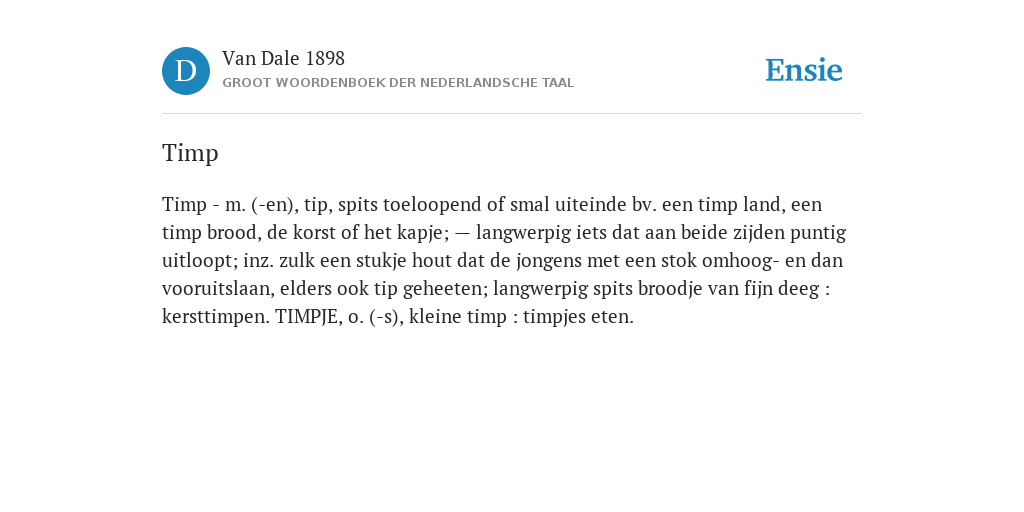 D

Van Dale 1898

GROOT WOORDENBOEK DER NEDERLANDSCHE TAAL

Ensie

Timp

Timp - m. (-en), tip, spits toeloopend of smal uiteinde bv. een timp land, een timp brood, de korst of het kapje; — langwerpig iets dat aan beide zijden puntig uitloopt; inz. zulk een stukje hout dat de jongens met een stok omhoog- en dan vooruitslaan, elders ook tip geheeten; langwerpig spits broodje van fijn deeg : kersttimpen. TIMPJE, o. (-s), kleine timp : timpjes eten.